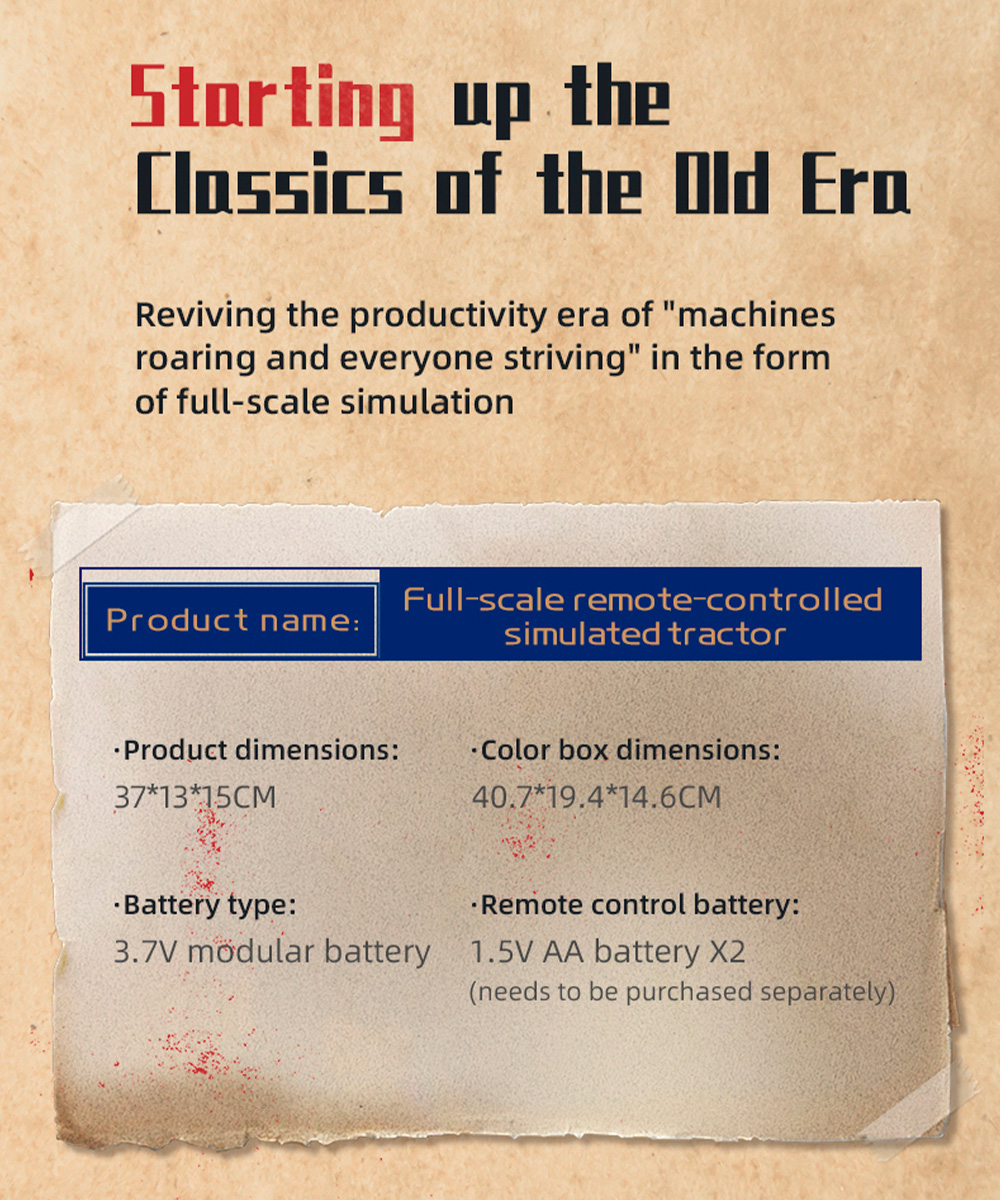 Starting up the Classics of the Old Era

Reviving the productivity era of "machines roaring and everyone striving" in the form of full-scale simulation

Product name:

Full-scale remote-controlled simulated tractor

·Product dimensions:
37*13*15CM

·Battery type:
3.7V modular battery

·Color box dimensions:
40.7*19.4*14.6CM

·Remote control battery:
1.5V AA battery X2
(needs to be purchased separately)